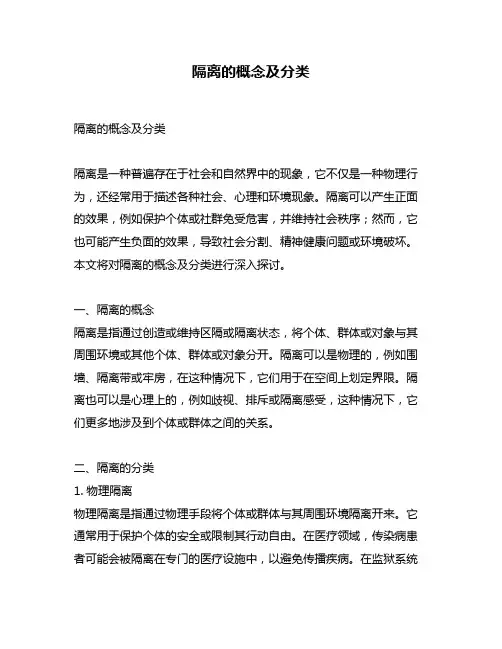 隔离的概念及分类

隔离的概念及分类

隔离是一种普遍存在于社会和自然界中的现象，它不仅是一种物理行为，还经常用于描述各种社会、心理和环境现象。隔离可以产生正面的效果，例如保护个体或社群免受危害，并维持社会秩序；然而，它也可能产生负面的效果，导致社会分割、精神健康问题或环境破坏。本文将对隔离的概念及分类进行深入探讨。

一、隔离的概念
隔离是指通过创造或维持区隔或隔离状态，将个体、群体或对象与其周围环境或其他个体、群体或对象分开。隔离可以是物理的，例如围墙、隔离带或牢房，在这种情况下，它们用于在空间上划定界限。隔离也可以是心理上的，例如歧视、排斥或隔离感受，这种情况下，它们更多地涉及到个体或群体之间的关系。

二、隔离的分类
1. 物理隔离
物理隔离是指通过物理手段将个体或群体与其周围环境隔离开来。它通常用于保护个体的安全或限制其行动自由。在医疗领域，传染病患者可能会被隔离在专门的医疗设施中，以避免传播疾病。在监狱系统